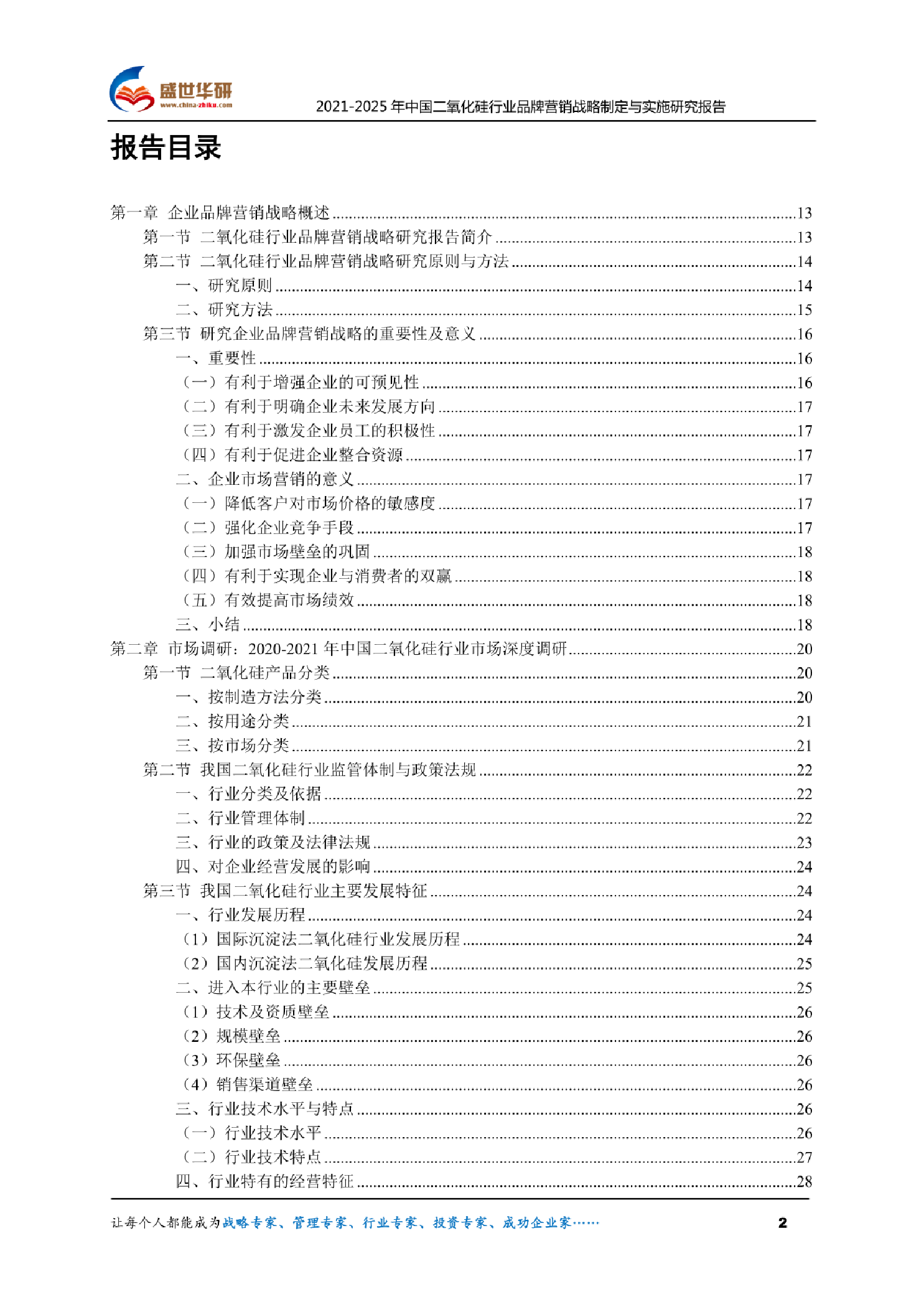 盛世华研
www.china-zhiku.com
2021-2025 年中国二氧化硅行业品牌营销战略制定与实施研究报告

报告目录

第一章 企业品牌营销战略概述......13
第一节 二氧化硅行业品牌营销战略研究报告简介......13
第二节 二氧化硅行业品牌营销战略研究原则与方法......14
一、研究原则......14
二、研究方法......15
第三节 研究企业品牌营销战略的重要性及意义......16
一、重要性......16
（一）有利于增强企业的可预见性......16
（二）有利于明确企业未来发展方向......17
（三）有利于激发企业员工的积极性......17
（四）有利于促进企业整合资源......17
二、企业市场营销的意义......17
（一）降低客户对市场价格的敏感度......17
（二）强化企业竞争手段......17
（三）加强市场壁垒的巩固......18
（四）有利于实现企业与消费者的双赢......18
（五）有效提高市场绩效......18
三、小结......18
第二章 市场调研：2020-2021 年中国二氧化硅行业市场深度调研......20
第一节 二氧化硅产品分类......20
一、按制造方法分类......20
二、按用途分类......21
三、按市场分类......21
第二节 我国二氧化硅行业监管体制与政策法规......22
一、行业分类及依据......22
二、行业管理体制......22
三、行业的政策及法律法规......23
四、对企业经营发展的影响......24
第三节 我国二氧化硅行业主要发展特征......24
一、行业发展历程......24
（1）国际沉淀法二氧化硅行业发展历程......24
（2）国内沉淀法二氧化硅发展历程......25
二、进入本行业的主要壁垒......25
（1）技术及资质壁垒......26
（2）规模壁垒......26
（3）环保壁垒......26
（4）销售渠道壁垒......26
三、行业技术水平与特点......26
（一）行业技术水平......26
（二）行业技术特点......27
四、行业特有的经营特征......28

让每个人都能成为战略专家、管理专家、行业专家、投资专家、成功企业家……
2